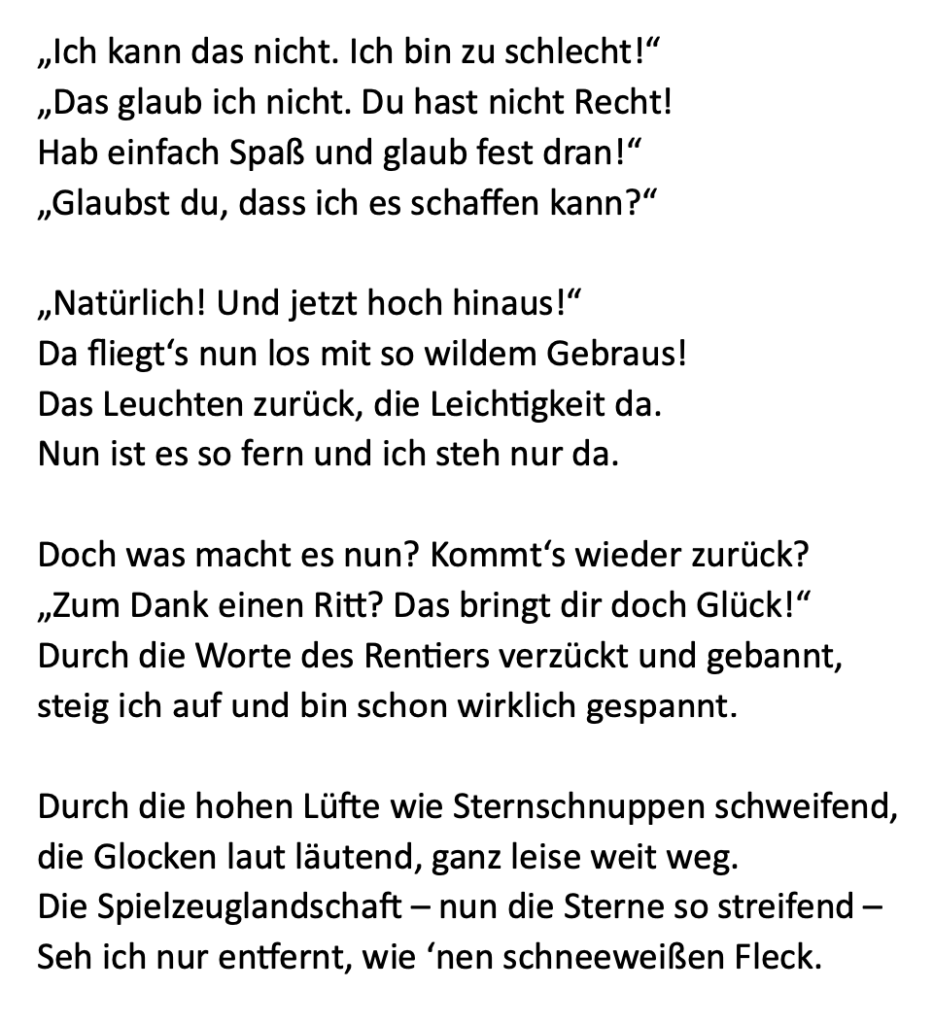 „Ich kann das nicht. Ich bin zu schlecht!“
„Das glaub ich nicht. Du hast nicht Recht!
Hab einfach Spaß und glaub fest dran!“
„Glaubst du, dass ich es schaffen kann?“

„Natürlich! Und jetzt hoch hinaus!“
Da fliegt‘s nun los mit so wildem Gebraus!
Das Leuchten zurück, die Leichtigkeit da.
Nun ist es so fern und ich steh nur da.

Doch was macht es nun? Kommt‘s wieder zurück?
„Zum Dank einen Ritt? Das bringt dir doch Glück!“
Durch die Worte des Rentiers verzückt und gebannt,
steig ich auf und bin schon wirklich gespannt.

Durch die hohen Lüfte wie Sternschnuppen schweifend,
die Glocken laut läutend, ganz leise weit weg.
Die Spielzeuglandschaft – nun die Sterne so streifend –
Seh ich nur entfernt, wie ‘nen schneeweißen Fleck.